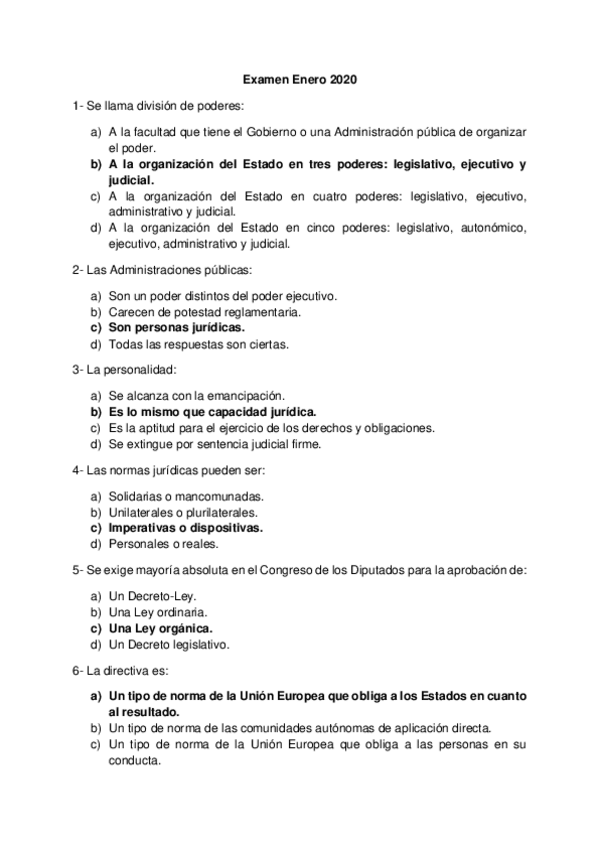 Examen Enero 2020

1- Se llama división de poderes:

a) A la facultad que tiene el Gobierno o una Administración pública de organizar el poder.
b) A la organización del Estado en tres poderes: legislativo, ejecutivo y judicial.
c) A la organización del Estado en cuatro poderes: legislativo, ejecutivo, administrativo y judicial.
d) A la organización del Estado en cinco poderes: legislativo, autonómico, ejecutivo, administrativo y judicial.

2- Las Administraciones públicas:

a) Son un poder distintos del poder ejecutivo.
b) Carecen de potestad reglamentaria.
c) Son personas jurídicas.
d) Todas las respuestas son ciertas.

3- La personalidad:

a) Se alcanza con la emancipación.
b) Es lo mismo que capacidad jurídica.
c) Es la aptitud para el ejercicio de los derechos y obligaciones.
d) Se extingue por sentencia judicial firme.

4- Las normas jurídicas pueden ser:

a) Solidarias o mancomunadas.
b) Unilaterales o plurilaterales.
c) Imperativas o dispositivas.
d) Personales o reales.

5- Se exige mayoría absoluta en el Congreso de los Diputados para la aprobación de:

a) Un Decreto-Ley.
b) Una Ley ordinaria.
c) Una Ley orgánica.
d) Un Decreto legislativo.

6- La directiva es:

a) Un tipo de norma de la Unión Europea que obliga a los Estados en cuanto al resultado.
b) Un tipo de norma de las comunidades autónomas de aplicación directa.
c) Un tipo de norma de la Unión Europea que obliga a las personas en su conducta.